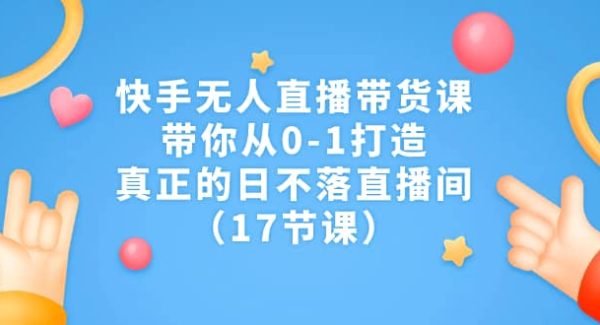 快手无人直播带货课
带你从0-1打造
真正的日不落直播间
（17节课）